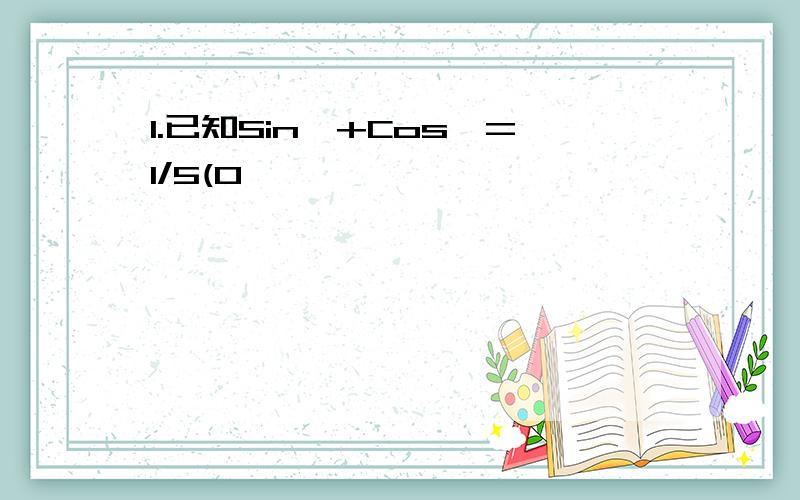 1.已知Sin +Cos = 1/5(0